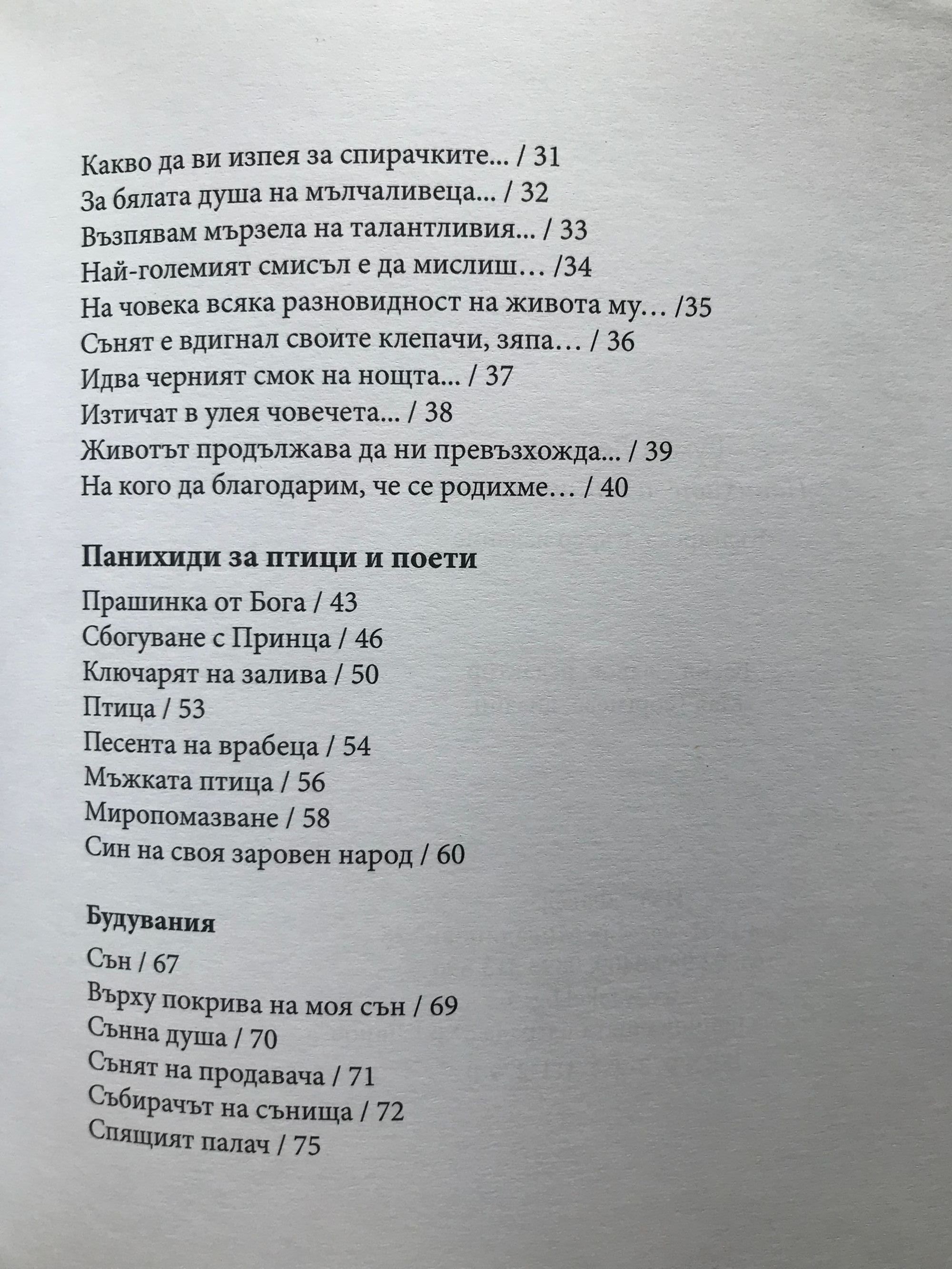 Какво да ви изпея за спирачките... / 31
За бялата душа на мълчаливеца... / 32
Възпявам мързела на талантливия... / 33
Най-големият смисъл е да мислиш… /34
На човека всяка разновидност на живота му… /35
Сънят е вдигнал своите клепачи, зяпа… / 36
Идва черният смок на нощта... / 37
Изтичат в улея човечета... / 38
Животът продължава да ни превъзхожда... / 39
На кого да благодарим, че се родихме… / 40

Панихиди за птици и поети

Прашинка от Бога / 43
Сбогуване с Принца / 46
Ключарят на залива / 50
Птица / 53
Песента на врабеца / 54
Мъжката птица / 56
Миропомазване / 58
Син на своя заровен народ / 60

Будувания

Сън / 67
Върху покрива на моя сън / 69
Сънна душа / 70
Сънят на продавача / 71
Събирачът на сънища / 72
Спящият палач / 75